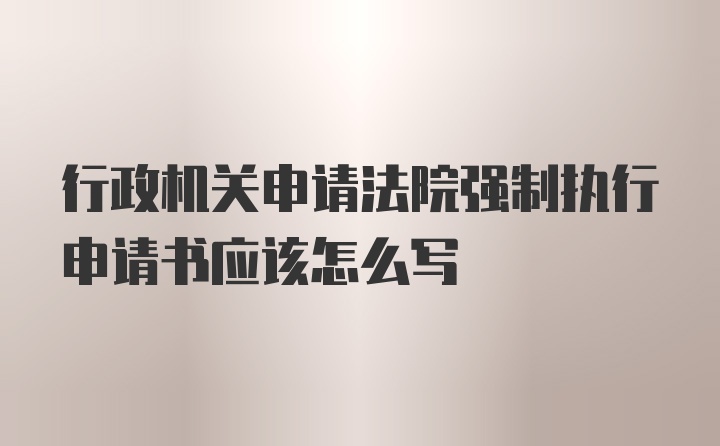 行政机关申请法院强制执行申请书应该怎么写